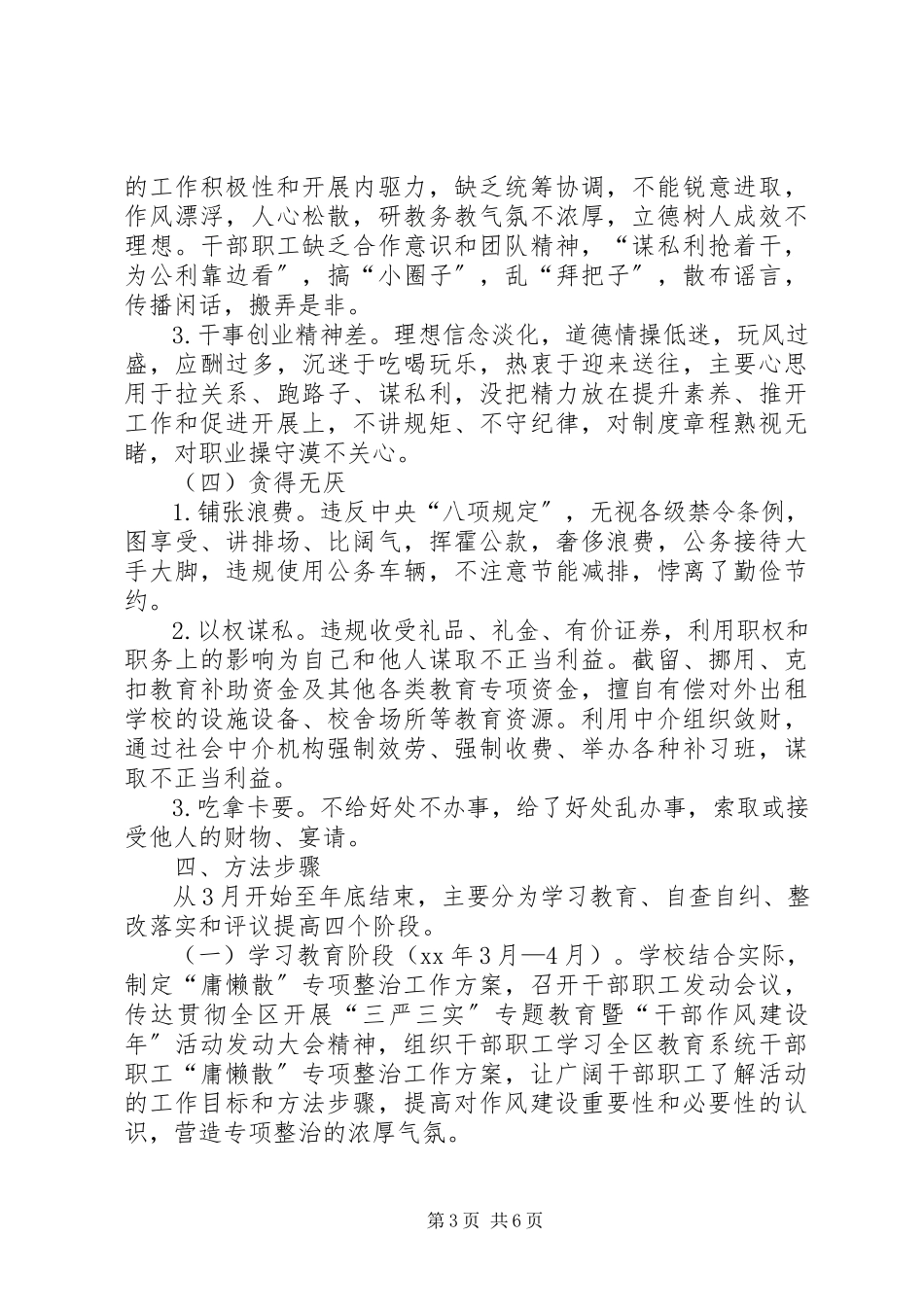 的工作积极性和开展内驱力，缺乏统筹协调，不能锐意进取，作风漂浮，人心松散，研教务教气氛不浓厚，立德树人成效不理想。干部职工缺乏合作意识和团队精神，“谋私利抢着干，为公利靠边看″，搞“小圈子″，乱“拜把子″，散布谣言，传播闲话，搬弄是非。

3.干事创业精神差。理想信念淡化，道德情操低迷，玩风过盛，应酬过多，沉迷于吃喝玩乐，热衷于迎来送往，主要心思用于拉关系、跑路子、谋私利，没把精力放在提升素养、推开工作和促进开展上，不讲规矩、不守纪律，对制度章程熟视无睹，对职业操守漠不关心。

（四）贪得无厌

1.铺张浪费。违反中央“八项规定″，无视各级禁令条例，图享受、讲排场、比阔气，挥霍公款，奢侈浪费，公务接待大手大脚，违规使用公务车辆，不注意节能减排，悖离了勤俭节约。

2.以权谋私。违规收受礼品、礼金、有价证券，利用职权和职务上的影响为自己和他人谋取不正当利益。截留、挪用、克扣教育补助资金及其他各类教育专项资金，擅自有偿对外出租学校的设施设备、校舍场所等教育资源。利用中介组织敛财，通过社会中介机构强制效劳、强制收费、举办各种补习班，谋取不正当利益。

3.吃拿卡要。不给好处不办事，给了好处乱办事，索取或接受他人的财物、宴请。

四、方法步骤

从3月开始至年底结束，主要分为学习教育、自查自纠、整改落实和评议提高四个阶段。

（一）学习教育阶段（xx年3月—4月）。学校结合实际，制定“庸懒散″专项整治工作方案，召开干部职工发动会议，传达贯彻全区开展“三严三实″专题教育暨“干部作风建设年″活动发动大会精神，组织干部职工学习全区教育系统干部职工“庸懒散″专项整治工作方案，让广阔干部职工了解活动的工作目标和方法步骤，提高对作风建设重要性和必要性的认识，营造专项整治的浓厚气氛。

第3页 共6页